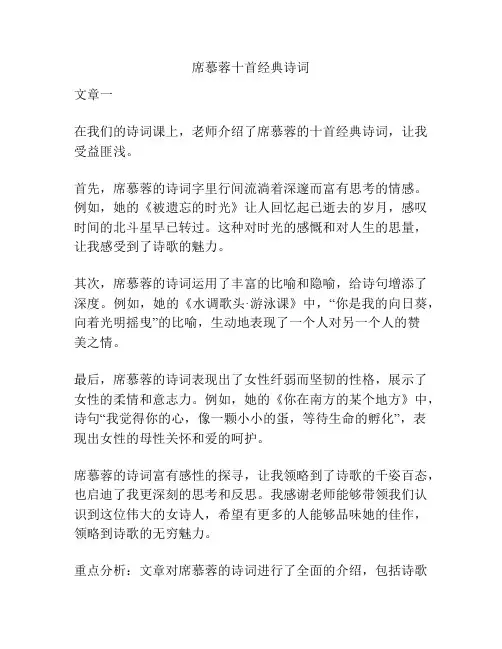 席慕蓉十首经典诗词

文章一

在我们的诗词课上，老师介绍了席慕蓉的十首经典诗词，让我受益匪浅。

首先，席慕蓉的诗词字里行间流淌着深邃而富有思考的情感。例如，她的《被遗忘的时光》让人回忆起已逝去的岁月，感叹时间的北斗星早已转过。这种对时光的感慨和对人生的思量，让我感受到了诗歌的魅力。

其次，席慕蓉的诗词运用了丰富的比喻和隐喻，给诗句增添了深度。例如，她的《水调歌头·游泳课》中，“你是我的向日葵，向着光明摇曳”的比喻，生动地表现了一个人对另一个人的赞美之情。

最后，席慕蓉的诗词表现出了女性纤弱而坚韧的性格，展示了女性的柔情和意志力。例如，她的《你在南方的某个地方》中，诗句“我觉得你的心，像一颗小小的蛋，等待生命的孵化”，表现出女性的母性关怀和爱的呵护。

席慕蓉的诗词富有感性的探寻，让我领略到了诗歌的千姿百态，也启迪了我更深刻的思考和反思。我感谢老师能够带领我们认识到这位伟大的女诗人，希望有更多的人能够品味她的佳作，领略到诗歌的无穷魅力。

重点分析：文章对席慕蓉的诗词进行了全面的介绍，包括诗歌